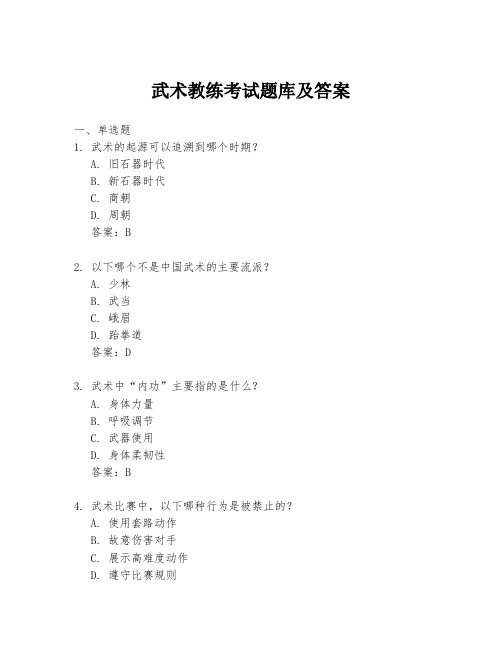 武术教练考试题库及答案

一、单选题

1. 武术的起源可以追溯到哪个时期？
A. 旧石器时代
B. 新石器时代
C. 商朝
D. 周朝
答案：B

2. 以下哪个不是中国武术的主要流派？
A. 少林
B. 武当
C. 峨眉
D. 跆拳道
答案：D

3. 武术中“内功”主要指的是什么？
A. 身体力量
B. 呼吸调节
C. 武器使用
D. 身体柔韧性
答案：B

4. 武术比赛中，以下哪种行为是被禁止的？
A. 使用套路动作
B. 故意伤害对手
C. 展示高难度动作
D. 遵守比赛规则